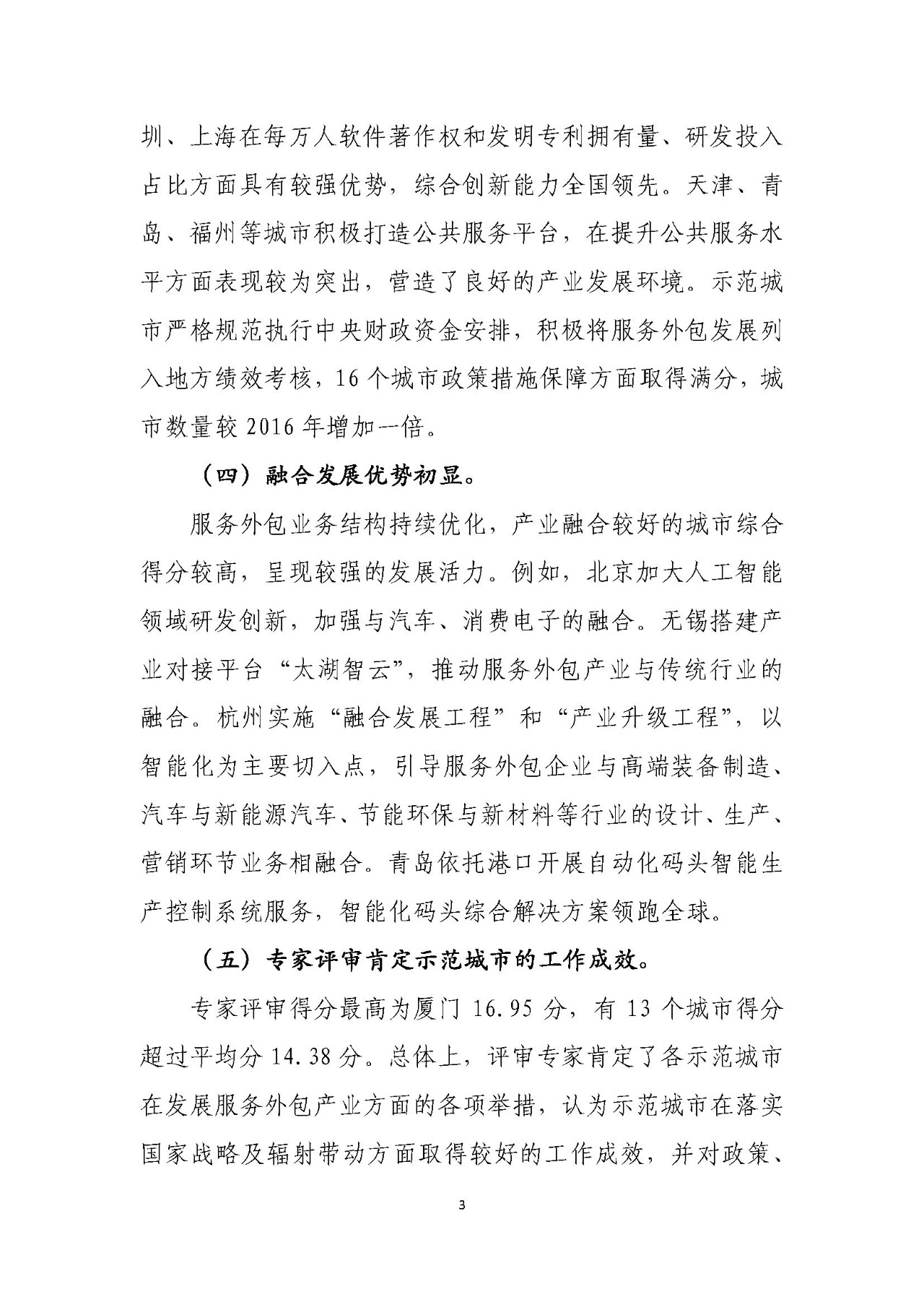 圳、上海在每万人软件著作权和发明专利拥有量、研发投入占比方面具有较强优势，综合创新能力全国领先。天津、青岛、福州等城市积极打造公共服务平台，在提升公共服务水平方面表现较为突出，营造了良好的产业发展环境。示范城市严格规范执行中央财政资金安排，积极将服务外包发展列入地方绩效考核，16个城市政策措施保障方面取得满分，城市数量较2016年增加一倍。

（四）融合发展优势初显。

服务外包业务结构持续优化，产业融合较好的城市综合得分较高，呈现较强的发展活力。例如，北京加大人工智能领域研发创新，加强与汽车、消费电子的融合。无锡搭建产业对接平台“太湖智云”，推动服务外包产业与传统行业的融合。杭州实施“融合发展工程”和“产业升级工程”，以智能化为主要切入点，引导服务外包企业与高端装备制造、汽车与新能源汽车、节能环保与新材料等行业的设计、生产、营销环节业务相融合。青岛依托港口开展自动化码头智能生产控制系统服务，智能化码头综合解决方案领跑全球。

（五）专家评审肯定示范城市的工作成效。

专家评审得分最高为厦门16.95分，有13个城市得分超过平均分14.38分。总体上，评审专家肯定了各示范城市在发展服务外包产业方面的各项举措，认为示范城市在落实国家战略及辐射带动方面取得较好的工作成效，并对政策、

3